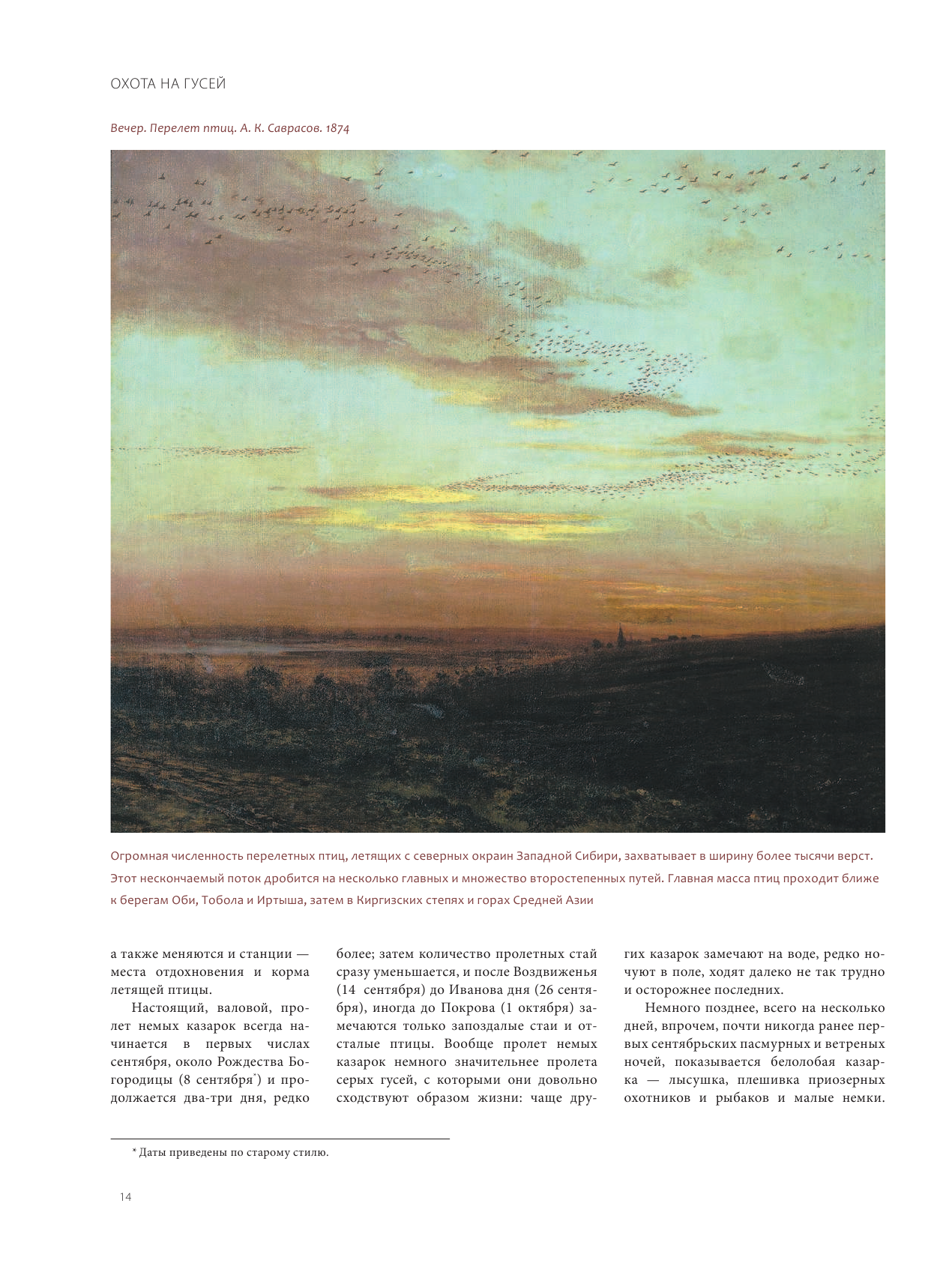 ОХОТА НА ГУСЕЙ

Вечер. Перелет птиц. А. К. Саврасов. 1874

Огромная численность перелетных птиц, летящих с северных окраин Западной Сибири, захватывает в ширину более тысячи верст. Этот нескончаемый поток дробится на несколько главных и множество второстепенных путей. Главная масса птиц проходит ближе к берегам Оби, Тобола и Иртыша, затем в Киргизских степях и горах Средней Азии

а также меняются и станции — места отдохновения и корма летящей птицы.

Настоящий, валовой, пролет немых казарок всегда начинается в первых числах сентября, около Рождества Богородицы (8 сентября*) и продолжается два-три дня, редко более; затем количество пролетных стай сразу уменьшается, и после Воздвиженья (14 сентября) до Иванова дня (26 сентября), иногда до Покрова (1 октября) замечаются только запоздалые стаи и отсталые птицы. Вообще пролет немых казарок немного значительнее пролета серых гусей, с которыми они довольно сходствуют образом жизни: чаще других казарок замечают на воде, редко ночуют в поле, ходят далеко не так трудно и осторожнее последних.

Немного позднее, всего на несколько дней, впрочем, почти никогда ранее первых сентябрьских пасмурных и ветреных ночей, показывается белолобая казарка — лысушка, плешивка приозерных охотников и рыбаков и малые немки.

* Даты приведены по старому стилю.

14